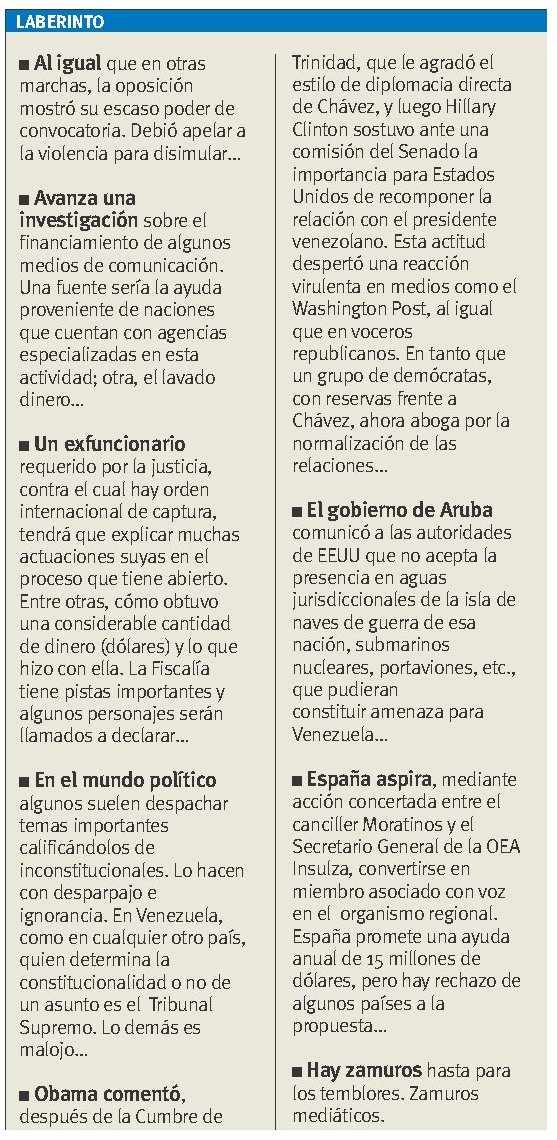 LABERINTO

■ Al igual que en otras marchas, la oposición mostró su escaso poder de convocatoria. Debió apelar a la violencia para disimular...

■ Avanza una investigación sobre el financiamiento de algunos medios de comunicación. Una fuente sería la ayuda proveniente de naciones que cuentan con agencias especializadas en esta actividad; otra, el lavado dinero...

■ Un exfuncionario requerido por la justicia, contra el cual hay orden internacional de captura, tendrá que explicar muchas actuaciones suyas en el proceso que tiene abierto. Entre otras, cómo obtuvo una considerable cantidad de dinero (dólares) y lo que hizo con ella. La Fiscalía tiene pistas importantes y algunos personajes serán llamados a declarar...

■ En el mundo político algunos suelen despachar temas importantes calificándolos de inconstitucionales. Lo hacen con desparpajo e ignorancia. En Venezuela, como en cualquier otro país, quien determina la constitucionalidad o no de un asunto es el Tribunal Supremo. Lo demás es malojo...

■ Obama comentó, después de la Cumbre de Trinidad, que le agradó el estilo de diplomacia directa de Chávez, y luego Hillary Clinton sostuvo ante una comisión del Senado la importancia para Estados Unidos de recomponer la relación con el presidente venezolano. Esta actitud despertó una reacción virulenta en medios como el Washington Post, al igual que en voceros republicanos. En tanto que un grupo de demócratas, con reservas frente a Chávez, ahora aboga por la normalización de las relaciones...

■ El gobierno de Aruba comunicó a las autoridades de EEUU que no acepta la presencia en aguas jurisdiccionales de la isla de naves de guerra de esa nación, submarinos nucleares, portaviones, etc., que pudieran constituir amenaza para Venezuela...

■ España aspira, mediante acción concertada entre el canciller Moratinos y el Secretario General de la OEA Insulza, convertirse en miembro asociado con voz en el organismo regional. España promete una ayuda anual de 15 millones de dólares, pero hay rechazo de algunos países a la propuesta...

■ Hay zamuros hasta para los temblores. Zamuros mediáticos.